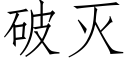 破灭